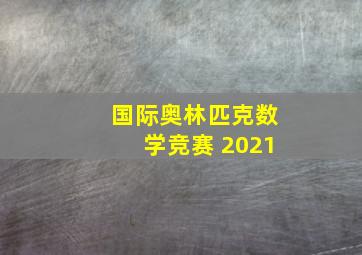 国际奥林匹克数学竞赛 2021